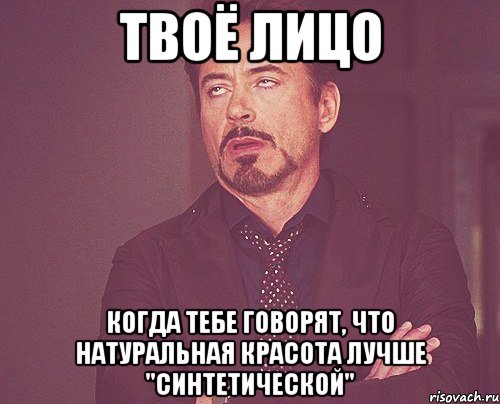 ТВОЁ ЛИЦО

КОГДА ТЕБЕ ГОВОРЯТ, ЧТО НАТУРАЛЬНАЯ КРАСОТА ЛУЧШЕ "СИНТЕТИЧЕСКОЙ"

risovach.ru